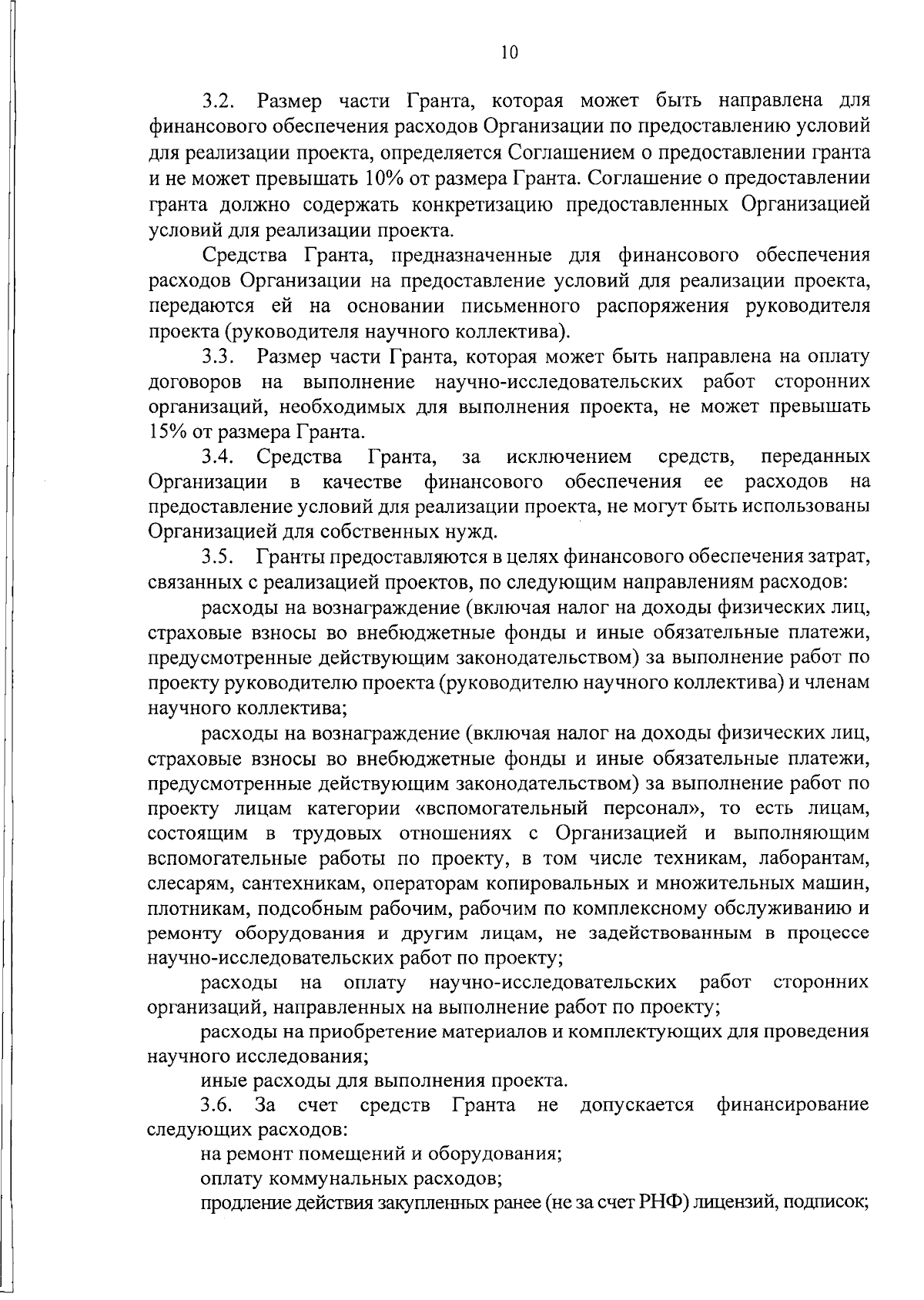 10

3.2. Размер части Гранта, которая может быть направлена для финансового обеспечения расходов Организации по предоставлению условий для реализации проекта, определяется Соглашением о предоставлении гранта и не может превышать 10% от размера Гранта. Соглашение о предоставлении гранта должно содержать конкретизацию предоставленных Организацией условий для реализации проекта.

Средства Гранта, предназначенные для финансового обеспечения расходов Организации на предоставление условий для реализации проекта, передаются ей на основании письменного распоряжения руководителя проекта (руководителя научного коллектива).

3.3. Размер части Гранта, которая может быть направлена на оплату договоров на выполнение научно-исследовательских работ сторонних организаций, необходимых для выполнения проекта, не может превышать 15% от размера Гранта.

3.4. Средства Гранта, за исключением средств, переданных Организации в качестве финансового обеспечения ее расходов на предоставление условий для реализации проекта, не могут быть использованы Организацией для собственных нужд.

3.5. Гранты предоставляются в целях финансового обеспечения затрат, связанных с реализацией проектов, по следующим направлениям расходов:

расходы на вознаграждение (включая налог на доходы физических лиц, страховые взносы во внебюджетные фонды и иные обязательные платежи, предусмотренные действующим законодательством) за выполнение работ по проекту руководителю проекта (руководителю научного коллектива) и членам научного коллектива;

расходы на вознаграждение (включая налог на доходы физических лиц, страховые взносы во внебюджетные фонды и иные обязательные платежи, предусмотренные действующим законодательством) за выполнение работ по проекту лицам категории «вспомогательный персонал», то есть лицам, состоящим в трудовых отношениях с Организацией и выполняющим вспомогательные работы по проекту, в том числе техникам, лаборантам, слесарям, сантехникам, операторам копировальных и множительных машин, плотникам, подсобным рабочим, рабочим по комплексному обслуживанию и ремонту оборудования и другим лицам, не задействованным в процессе научно-исследовательских работ по проекту;

расходы на оплату научно-исследовательских работ сторонних организаций, направленных на выполнение работ по проекту;

расходы на приобретение материалов и комплектующих для проведения научного исследования;

иные расходы для выполнения проекта.

3.6. За счет средств Гранта не допускается финансирование следующих расходов:

на ремонт помещений и оборудования;

оплату коммунальных расходов;

продление действия закупленных ранее (не за счет РНФ) лицензий, подписок;